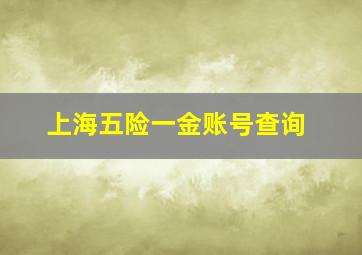 上海五险一金账号查询